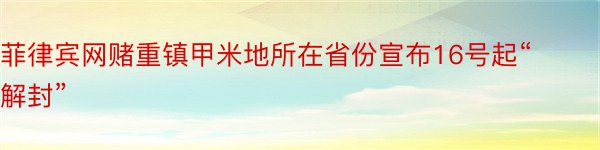 菲律宾网赌重镇甲米地所在省份宣布16号起“解封”